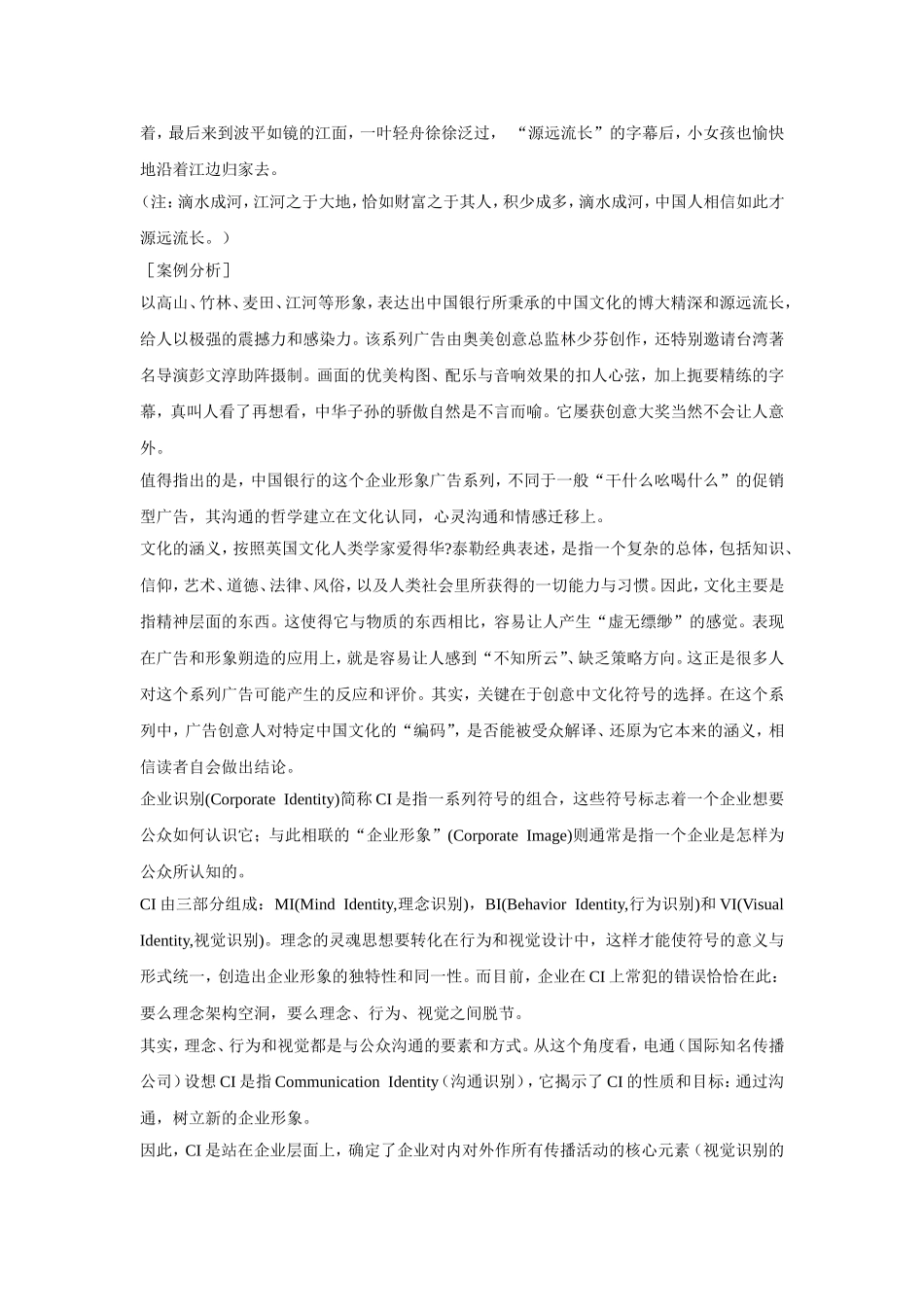 着，最后来到波平如镜的江面，一叶轻舟徐徐泛过，“源远流长”的字幕后，小女孩也愉快地沿着江边归家去。

（注：滴水成河，江河之于大地，恰如财富之于其人，积少成多，滴水成河，中国人相信如此才源远流长。）

［案例分析］

以高山、竹林、麦田、江河等形象，表达出中国银行所秉承的中国文化的博大精深和源远流长，给人以极强的震撼力和感染力。该系列广告由奥美创意总监林少芬创作，还特别邀请台湾著名导演彭文淳助阵摄制。画面的优美构图、配乐与音响效果的扣人心弦，加上扼要精练的字幕，真叫人看了再想看，中华子孙的骄傲自然是不言而喻。它屡获创意大奖当然不会让人意外。

值得指出的是，中国银行的这个企业形象广告系列，不同于一般“干什么吆喝什么”的促销型广告，其沟通的哲学建立在文化认同，心灵沟通和情感迁移上。

文化的涵义，按照英国文化人类学家爱得华?泰勒经典表述，是指一个复杂的总体，包括知识、信仰，艺术、道德、法律、风俗，以及人类社会里所获得的一切能力与习惯。因此，文化主要是指精神层面的东西。这使得它与物质的东西相比，容易让人产生“虚无缥缈”的感觉。表现在广告和形象朔造的应用上，就是容易让人感到“不知所云”、缺乏策略方向。这正是很多人对这个系列广告可能产生的反应和评价。其实，关键在于创意中文化符号的选择。在这个系列中，广告创意人对特定中国文化的“编码”，是否能被受众解译、还原为它本来的涵义，相信读者自会做出结论。

企业识别(Corporate Identity)简称CI是指一系列符号的组合，这些符号标志着一个企业想要公众如何认识它；与此相联的“企业形象”(Corporate Image)则通常是指一个企业是怎样为公众所认知的。

CI由三部分组成：MI(Mind Identity,理念识别)，BI(Behavior Identity,行为识别)和VI(Visual Identity,视觉识别)。理念的灵魂思想要转化在行为和视觉设计中，这样才能使符号的意义与形式统一，创造出企业形象的独特性和同一性。而目前，企业在CI上常犯的错误恰恰在此：要么理念架构空洞，要么理念、行为、视觉之间脱节。

其实，理念、行为和视觉都是与公众沟通的要素和方式。从这个角度看，电通（国际知名传播公司）设想CI是指Communication Identity（沟通识别），它揭示了CI的性质和目标：通过沟通，树立新的企业形象。

因此，CI是站在企业层面上，确定了企业对内对外作所有传播活动的核心元素（视觉识别的